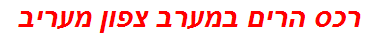 רכס הרים במערב צפון מעריב